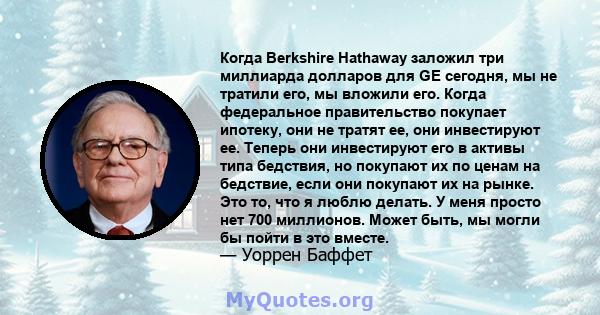 Когда Berkshire Hathaway заложил три миллиарда долларов для GE сегодня, мы не тратили его, мы вложили его. Когда федеральное правительство покупает ипотеку, они не тратят ее, они инвестируют ее. Теперь они инвестируют его в активы типа бедствия, но покупают их по ценам на бедствие, если они покупают их на рынке. Это то, что я люблю делать. У меня просто нет 700 миллионов. Может быть, мы могли бы пойти в это вместе.
— Уоррен Баффет

MyQuotes.org